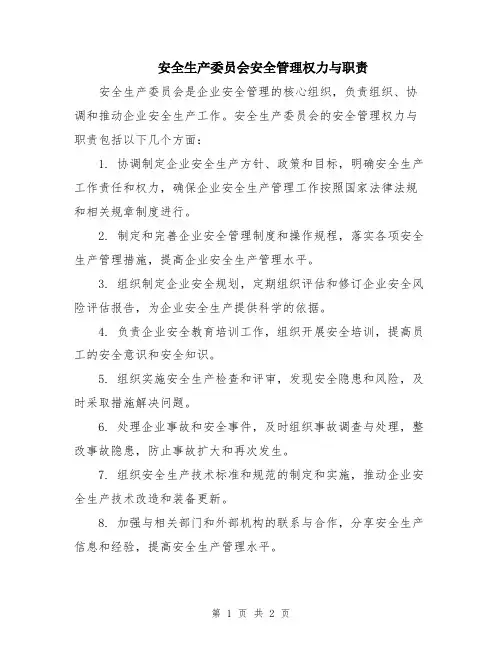 安全生产委员会安全管理权力与职责

安全生产委员会是企业安全管理的核心组织，负责组织、协调和推动企业安全生产工作。安全生产委员会的安全管理权力与职责包括以下几个方面：

1. 协调制定企业安全生产方针、政策和目标，明确安全生产工作责任和权力，确保企业安全生产管理工作按照国家法律法规和相关规章制度进行。

2. 制定和完善企业安全管理制度和操作规程，落实各项安全生产管理措施，提高企业安全生产管理水平。

3. 组织制定企业安全规划，定期组织评估和修订企业安全风险评估报告，为企业安全生产提供科学的依据。

4. 负责企业安全教育培训工作，组织开展安全培训，提高员工的安全意识和安全知识。

5. 组织实施安全生产检查和评审，发现安全隐患和风险，及时采取措施解决问题。

6. 处理企业事故和安全事件，及时组织事故调查与处理，整改事故隐患，防止事故扩大和再次发生。

7. 组织安全生产技术标准和规范的制定和实施，推动企业安全生产技术改造和装备更新。

8. 加强与相关部门和外部机构的联系与合作，分享安全生产信息和经验，提高安全生产管理水平。

第 1 页 共 2 页